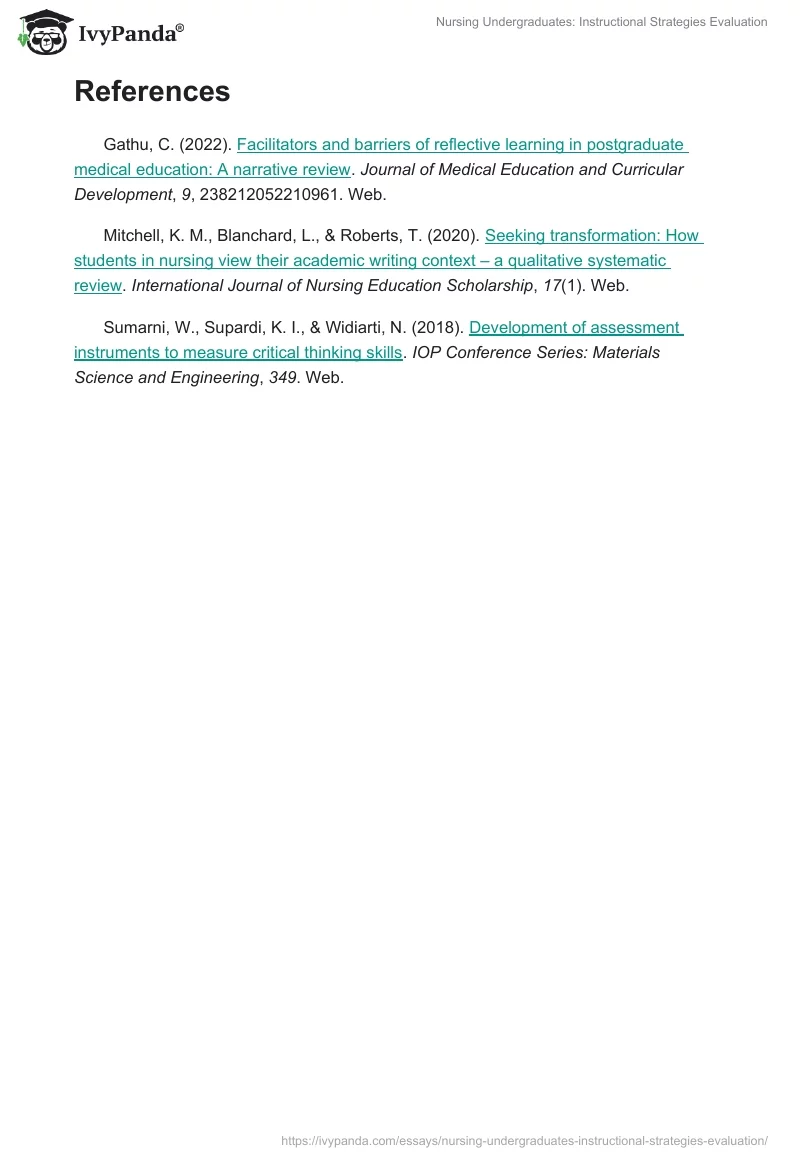 IvyPanda®

Nursing Undergraduates: Instructional Strategies Evaluation

References

Gathu, C. (2022). Facilitators and barriers of reflective learning in postgraduate medical education: A narrative review. Journal of Medical Education and Curricular Development, 9, 238212052210961. Web.

Mitchell, K. M., Blanchard, L., & Roberts, T. (2020). Seeking transformation: How students in nursing view their academic writing context – a qualitative systematic review. International Journal of Nursing Education Scholarship, 17(1). Web.

Sumarni, W., Supardi, K. I., & Widiarti, N. (2018). Development of assessment instruments to measure critical thinking skills. IOP Conference Series: Materials Science and Engineering, 349. Web.

https://ivypanda.com/essays/nursing-undergraduates-instructional-strategies-evaluation/